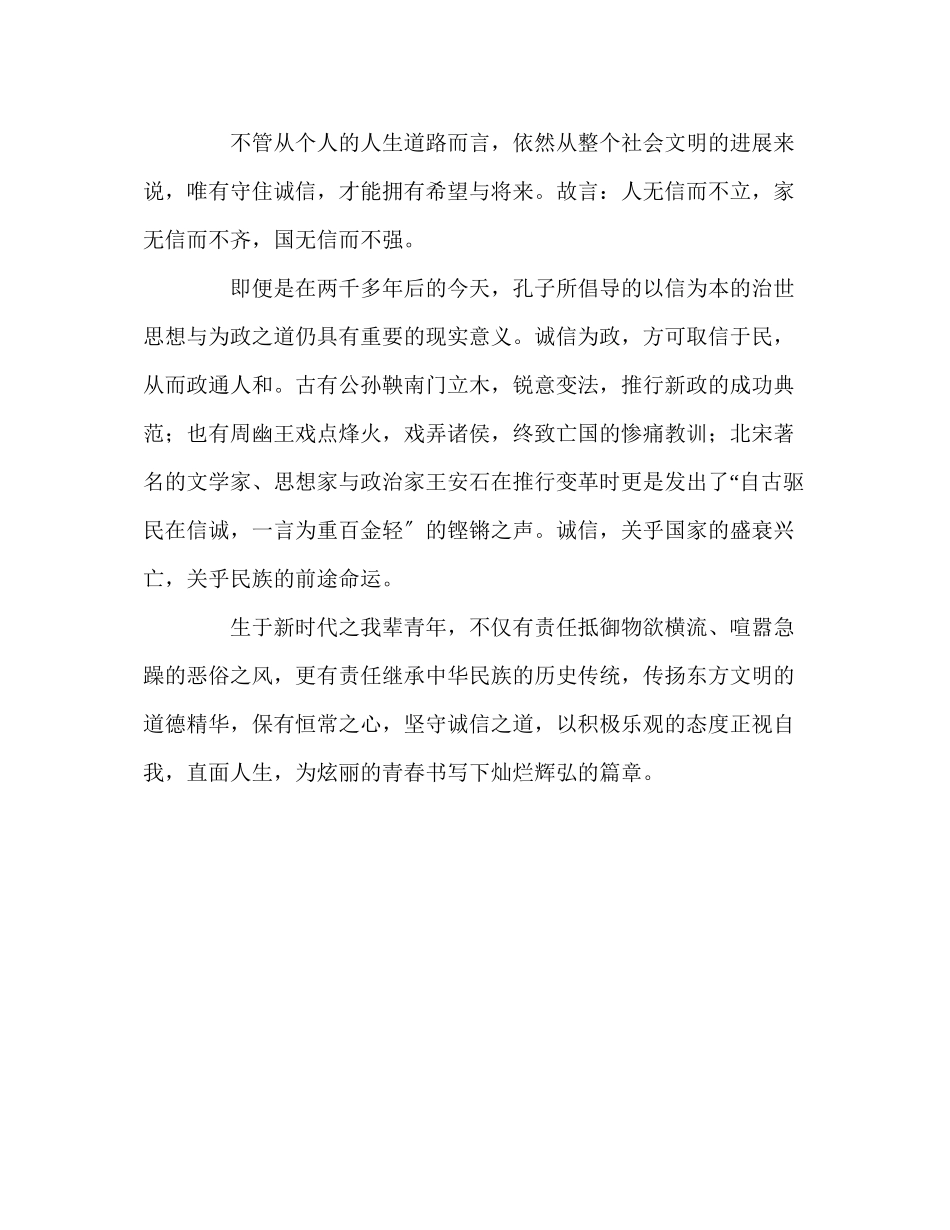 不管从个人的人生道路而言，依然从整个社会文明的进展来说，唯有守住诚信，才能拥有希望与将来。故言：人无信而不立，家无信而不齐，国无信而不强。

即便是在两千多年后的今天，孔子所倡导的以信为本的治世思想与为政之道仍具有重要的现实意义。诚信为政，方可取信于民，从而政通人和。古有公孙鞅南门立木，锐意变法，推行新政的成功典范；也有周幽王戏点烽火，戏弄诸侯，终致亡国的惨痛教训；北宋著名的文学家、思想家与政治家王安石在推行变革时更是发出了“自古驱民在信诚，一言为重百金轻″的铿锵之声。诚信，关乎国家的盛衰兴亡，关乎民族的前途命运。

生于新时代之我辈青年，不仅有责任抵御物欲横流、喧嚣急躁的恶俗之风，更有责任继承中华民族的历史传统，传扬东方文明的道德精华，保有恒常之心，坚守诚信之道，以积极乐观的态度正视自我，直面人生，为炫丽的青春书写下灿烂辉弘的篇章。